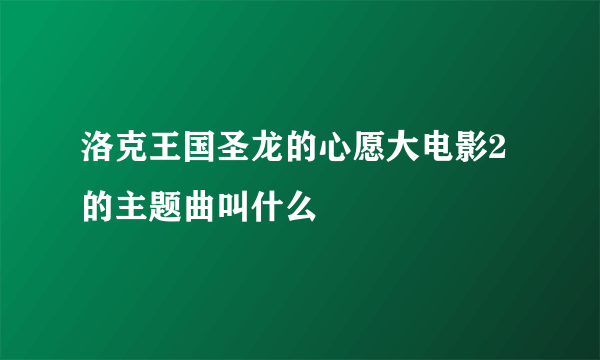 洛克王国圣龙的心愿大电影2的主题曲叫什么